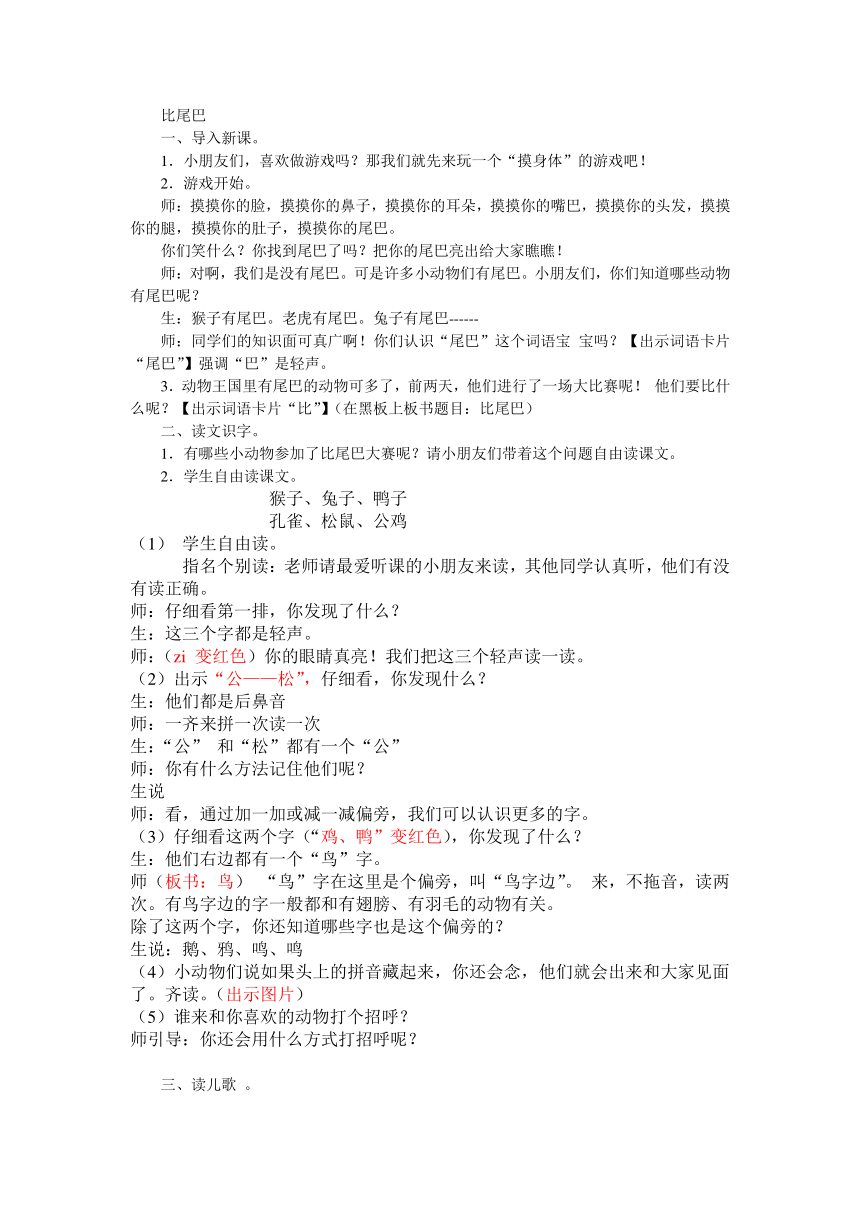 比尾巴
一、导入新课。
1．小朋友们，喜欢做游戏吗？那我们就先来玩一个“摸身体”的游戏吧！
2．游戏开始。
师：摸摸你的脸，摸摸你的鼻子，摸摸你的耳朵，摸摸你的嘴巴，摸摸你的头发，摸摸你的腿，摸摸你的肚子，摸摸你的尾巴。
你们笑什么？你找到尾巴了吗？把你的尾巴亮出给大家瞧瞧！
师：对啊，我们是没有尾巴。可是许多小动物们有尾巴。小朋友们，你们知道哪些动物有尾巴呢？
生：猴子有尾巴。老虎有尾巴。兔子有尾巴------
师：同学们的知识面可真广啊！你们认识“尾巴”这个词语宝 宝吗？【出示词语卡片“尾巴”】强调“巴”是轻声。
3．动物王国里有尾巴的动物可多了，前两天，他们进行了一场大比赛呢！ 他们要比什么呢？【出示词语卡片“比”】(在黑板上板书题目：比尾巴）
二、读文识字。
1．有哪些小动物参加了比尾巴大赛呢？请小朋友们带着这个问题自由读课文。
2．学生自由读课文。
猴子、兔子、鸭子
孔雀、松鼠、公鸡
（1） 学生自由读。
指名个别读：老师请最爱听课的小朋友来读，其他同学认真听，他们有没有读正确。
师：仔细看第一排，你发现了什么？
生：这三个字都是轻声。
师：（zi 变红色）你的眼睛真亮！我们把这三个轻声读一读。
（2）出示“公——松”，仔细看，你发现什么？
生：他们都是后鼻音
师：一齐来拼一次读一次
生：“公” 和“松”都有一个“公”
师：你有什么方法记住他们呢？
生说
师：看，通过加一加或减一减偏旁，我们可以认识更多的字。
（3）仔细看这两个字（“鸡、鸭”变红色），你发现了什么？
生：他们右边都有一个“鸟”字。
师（板书：鸟） “鸟”字在这里是个偏旁，叫“鸟字边”。 来，不拖音，读两次。有鸟字边的字一般都和有翅膀、有羽毛的动物有关。
除了这两个字，你还知道哪些字也是这个偏旁的？
生说：鹅、鸦、鸣、鸣
（4）小动物们说如果头上的拼音藏起来，你还会念，他们就会出来和大家见面了。齐读。（出示图片）
（5）谁来和你喜欢的动物打个招呼？
师引导：你还会用什么方式打招呼呢？

三、读儿歌 。